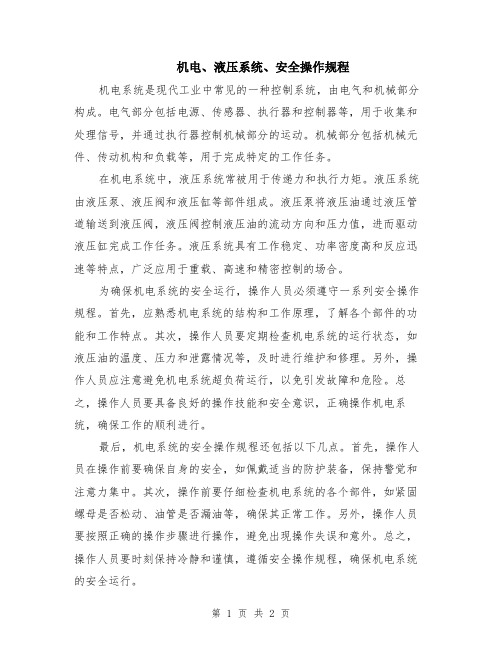 机电、液压系统、安全操作规程

机电系统是现代工业中常见的一种控制系统，由电气和机械部分构成。电气部分包括电源、传感器、执行器和控制器等，用于收集和处理信号，并通过执行器控制机械部分的运动。机械部分包括机械元件、传动机构和负载等，用于完成特定的工作任务。

在机电系统中，液压系统常被用于传递力和执行力矩。液压系统由液压泵、液压阀和液压缸等部件组成。液压泵将液压油通过液压管道输送到液压阀，液压阀控制液压油的流动方向和压力值，进而驱动液压缸完成工作任务。液压系统具有工作稳定、功率密度高和反应迅速等特点，广泛应用于重载、高速和精密控制的场合。

为确保机电系统的安全运行，操作人员必须遵守一系列安全操作规程。首先，应熟悉机电系统的结构和工作原理，了解各个部件的功能和工作特点。其次，操作人员要定期检查机电系统的运行状态，如液压油的温度、压力和泄露情况等，及时进行维护和修理。另外，操作人员应注意避免机电系统超负荷运行，以免引发故障和危险。总之，操作人员要具备良好的操作技能和安全意识，正确操作机电系统，确保工作的顺利进行。

最后，机电系统的安全操作规程还包括以下几点。首先，操作人员在操作前要确保自身的安全，如佩戴适当的防护装备，保持警觉和注意力集中。其次，操作前要仔细检查机电系统的各个部件，如紧固螺母是否松动、油管是否漏油等，确保其正常工作。另外，操作人员要按照正确的操作步骤进行操作，避免出现操作失误和意外。总之，操作人员要时刻保持冷静和谨慎，遵循安全操作规程，确保机电系统的安全运行。

第 1 页 共 2 页